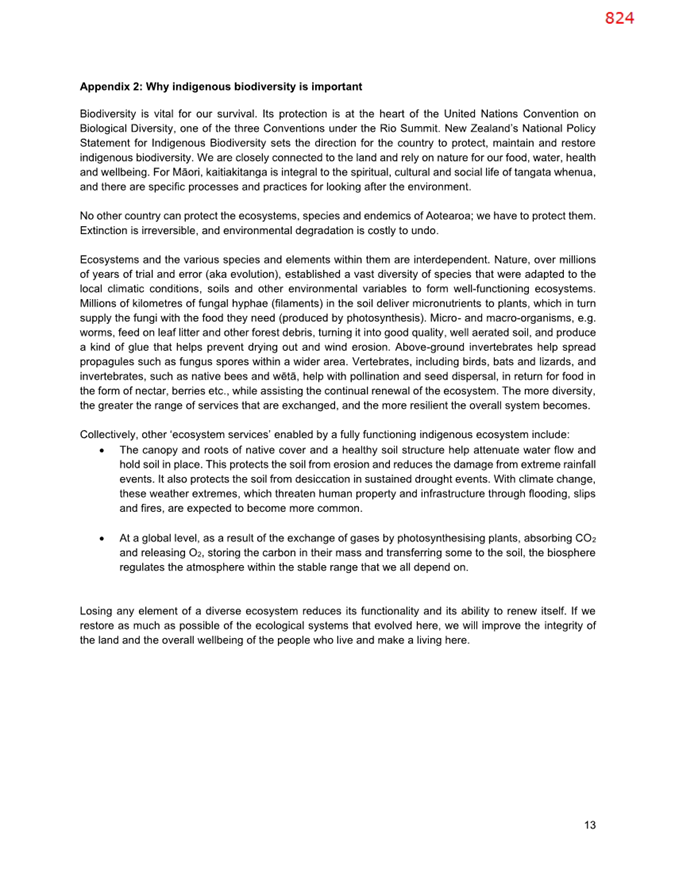 824

Appendix 2: Why indigenous biodiversity is important

Biodiversity is vital for our survival. Its protection is at the heart of the United Nations Convention on Biological Diversity, one of the three Conventions under the Rio Summit. New Zealand's National Policy Statement for Indigenous Biodiversity sets the direction for the country to protect, maintain and restore indigenous biodiversity. We are closely connected to the land and rely on nature for our food, water, health and wellbeing. For Māori, kaitiakitanga is integral to the spiritual, cultural and social life of tangata whenua, and there are specific processes and practices for looking after the environment.

No other country can protect the ecosystems, species and endemics of Aotearoa; we have to protect them. Extinction is irreversible, and environmental degradation is costly to undo.

Ecosystems and the various species and elements within them are interdependent. Nature, over millions of years of trial and error (aka evolution), established a vast diversity of species that were adapted to the local climatic conditions, soils and other environmental variables to form well-functioning ecosystems. Millions of kilometres of fungal hyphae (filaments) in the soil deliver micronutrients to plants, which in turn supply the fungi with the food they need (produced by photosynthesis). Micro- and macro-organisms, e.g. worms, feed on leaf litter and other forest debris, turning it into good quality, well aerated soil, and produce a kind of glue that helps prevent drying out and wind erosion. Above-ground invertebrates help spread propagules such as fungus spores within a wider area. Vertebrates, including birds, bats and lizards, and invertebrates, such as native bees and wētā, help with pollination and seed dispersal, in return for food in the form of nectar, berries etc., while assisting the continual renewal of the ecosystem. The more diversity, the greater the range of services that are exchanged, and the more resilient the overall system becomes.

Collectively, other 'ecosystem services' enabled by a fully functioning indigenous ecosystem include:

• The canopy and roots of native cover and a healthy soil structure help attenuate water flow and hold soil in place. This protects the soil from erosion and reduces the damage from extreme rainfall events. It also protects the soil from desiccation in sustained drought events. With climate change, these weather extremes, which threaten human property and infrastructure through flooding, slips and fires, are expected to become more common.

• At a global level, as a result of the exchange of gases by photosynthesising plants, absorbing $CO_2$ and releasing $O_2$, storing the carbon in their mass and transferring some to the soil, the biosphere regulates the atmosphere within the stable range that we all depend on.

Losing any element of a diverse ecosystem reduces its functionality and its ability to renew itself. If we restore as much as possible of the ecological systems that evolved here, we will improve the integrity of the land and the overall wellbeing of the people who live and make a living here.

13